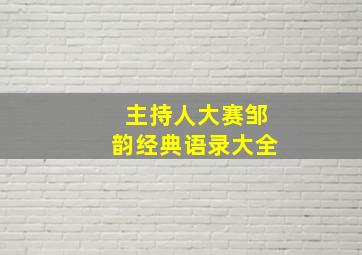 主持人大赛邹韵经典语录大全